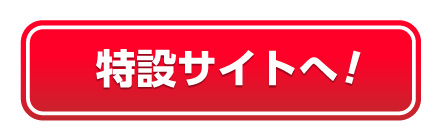 特設サイトへ！